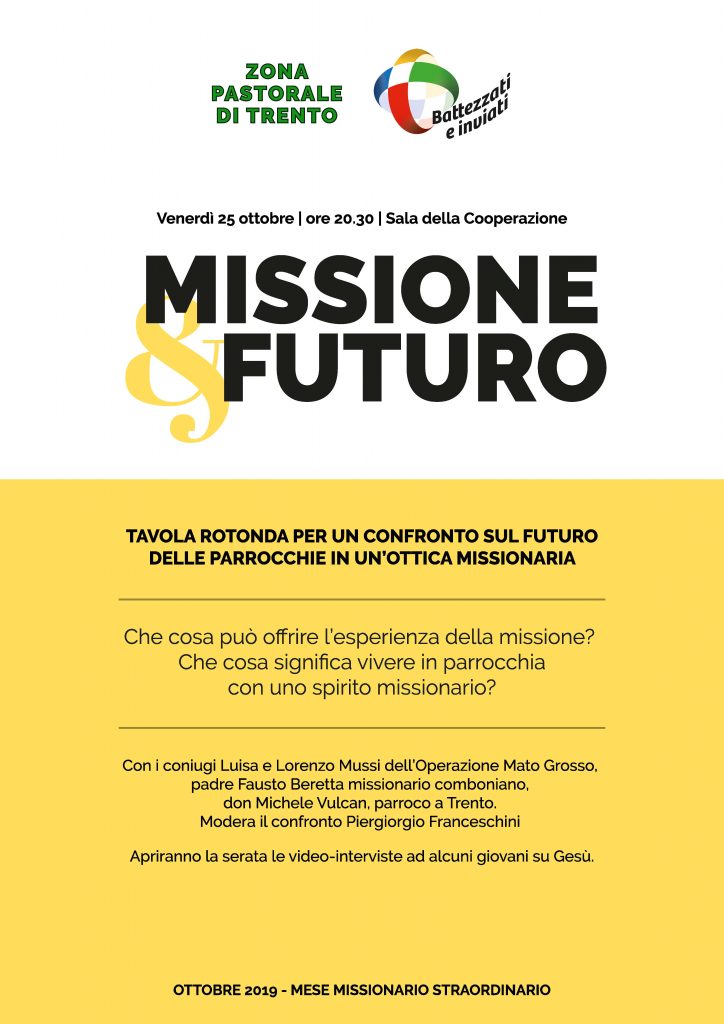 ZONA
PASTORALE
DI TRENTO

Battezzati
e inviati

Venerdì 25 ottobre | ore 20.30 | Sala della Cooperazione

MISSIONE
&
FUTURO

TAVOLA ROTONDA PER UN CONFRONTO SUL FUTURO DELLE PARROCCHIE IN UN'OTTICA MISSIONARIA

Che cosa può offrire l'esperienza della missione?
Che cosa significa vivere in parrocchia
con uno spirito missionario?

Con i coniugi Luisa e Lorenzo Mussi dell'Operazione Mato Grosso,
padre Fausto Beretta missionario comboniano,
don Michele Vulcan, parroco a Trento.
Modera il confronto Piergiorgio Franceschini

Apriranno la serata le video-interviste ad alcuni giovani su Gesù.

OTTOBRE 2019 - MESE MISSIONARIO STRAORDINARIO